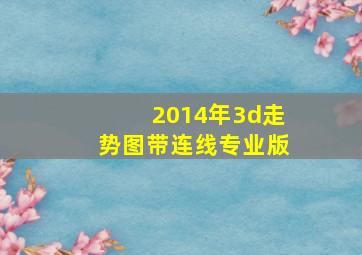 2014年3d走势图带连线专业版